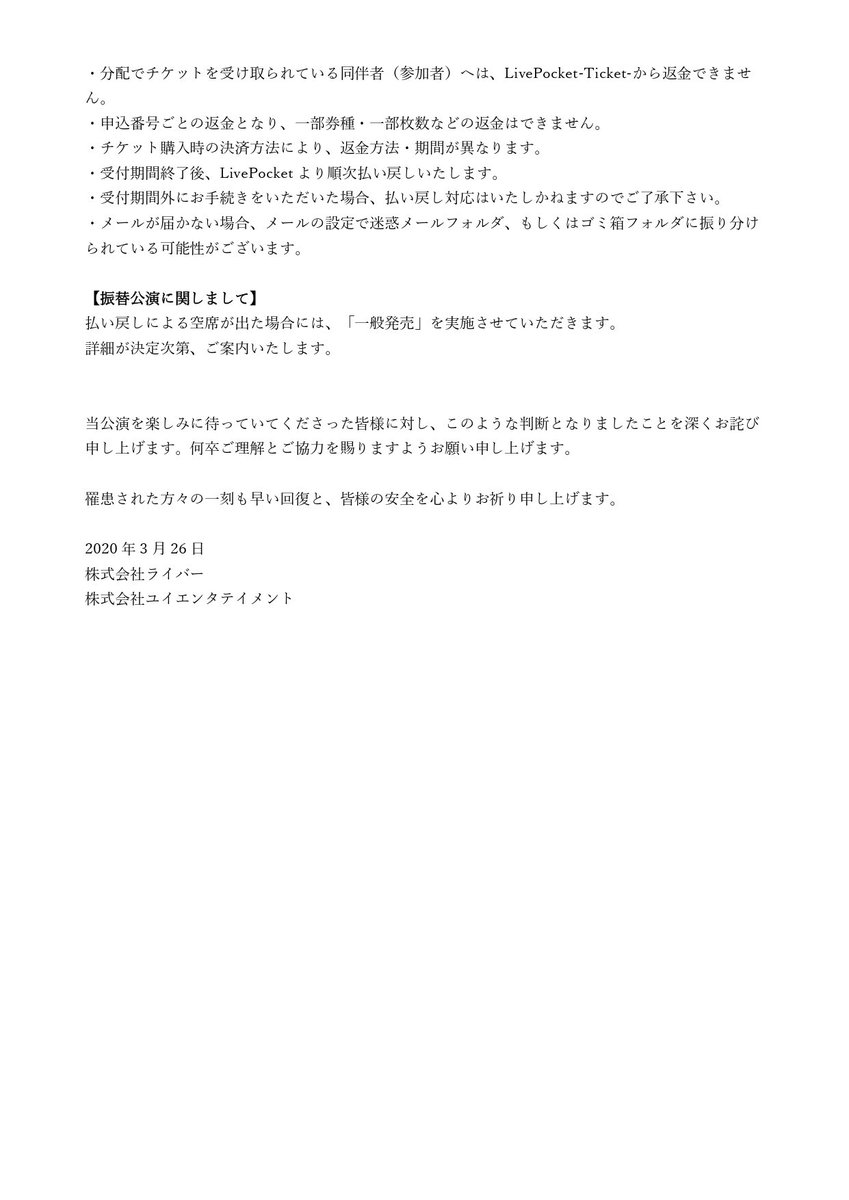 ・分配でチケットを受け取られている同伴者（参加者）へは、LivePocket-Ticket-から返金できません。
・申込番号ごとの返金となり、一部券種・一部枚数などの返金はできません。
・チケット購入時の決済方法により、返金方法・期間が異なります。
・受付期間終了後、LivePocket より順次払い戻しいたします。
・受付期間外にお手続きをいただいた場合、払い戻し対応はいたしかねますのでご了承下さい。
・メールが届かない場合、メールの設定で迷惑メールフォルダ、もしくはゴミ箱フォルダに振り分けられている可能性がございます。

【振替公演に関しまして】
払い戻しによる空席が出た場合には、「一般発売」を実施させていただきます。
詳細が決定次第、ご案内いたします。

当公演を楽しみに待っていてくださった皆様に対し、このような判断となりましたことを深くお詫び申し上げます。何卒ご理解とご協力を賜りますようお願い申し上げます。

罹患された方々の一刻も早い回復と、皆様の安全を心よりお祈り申し上げます。

2020 年 3 月 26 日
株式会社ライバー
株式会社ユイエンタテイメント